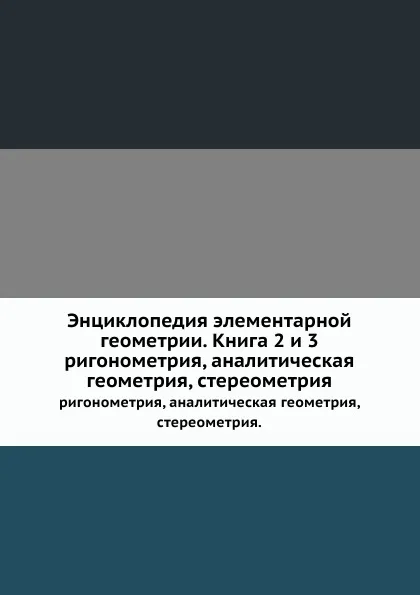 Энциклопедия элементарной геометрии. Книга 2 и 3 ригонометрия, аналитическая геометрия, стереометрия

ригонометрия, аналитическая геометрия, стереометрия.